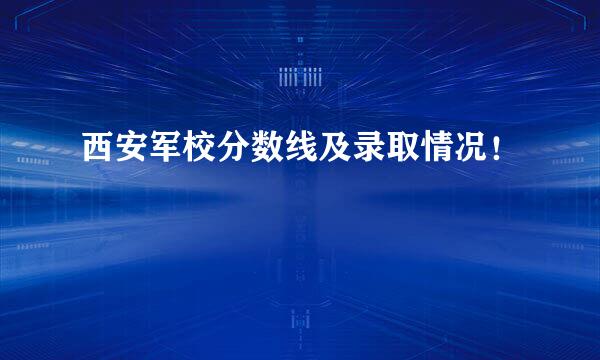 西安军校分数线及录取情况！